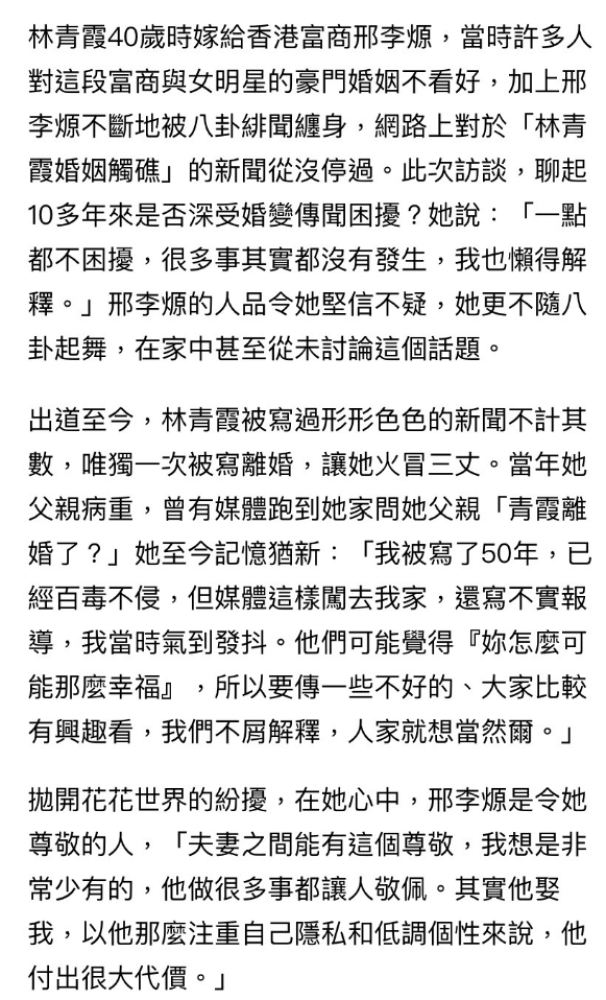 林青霞40歲時嫁給香港富商邢李㷧，當時許多人對這段富商與女明星的豪門婚姻不看好，加上邢李㷧不斷地被八卦緋聞纏身，網路上對於「林青霞婚姻觸礁」的新聞從沒停過。此次訪談，聊起10多年來是否深受婚變傳聞困擾？她說：「一點都不困擾，很多事其實都沒有發生，我也懶得解釋。」邢李㷧的人品令她堅信不疑，她更不隨八卦起舞，在家中甚至從未討論這個話題。

出道至今，林青霞被寫過形形色色的新聞不計其數，唯獨一次被寫離婚，讓她火冒三丈。當年她父親病重，曾有媒體跑到她家問她父親「青霞離婚了？」她至今記憶猶新：「我被寫了50年，已經百毒不侵，但媒體這樣闖去我家，還寫不實報導，我當時氣到發抖。他們可能覺得『妳怎麼可能那麼幸福』，所以要傳一些不好的、大家比較有興趣看，我們不屑解釋，人家就想當然爾。」

拋開花花世界的紛擾，在她心中，邢李㷧是令她尊敬的人，「夫妻之間能有這個尊敬，我想是非常少有的，他做很多事都讓人敬佩。其實他娶我，以他那麼注重自己隱私和低調個性來說，他付出很大代價。」